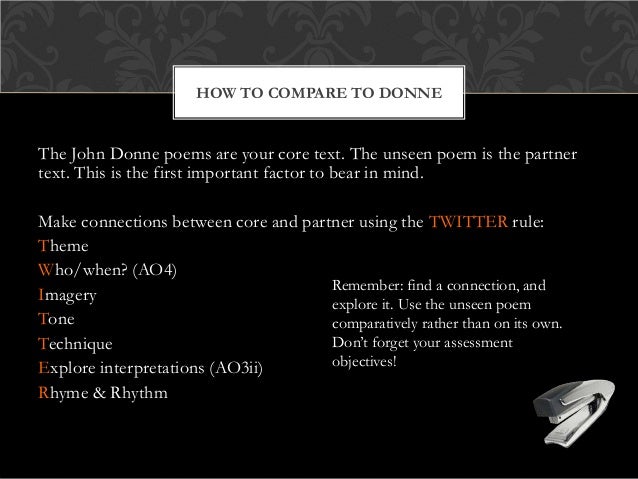 HOW TO COMPARE TO DONNE

The John Donne poems are your core text. The unseen poem is the partner text. This is the first important factor to bear in mind.

Make connections between core and partner using the TWITTER rule:
Theme
Who/when? (AO4)
Imagery
Tone
Technique
Explore interpretations (AO3ii)
Rhyme & Rhythm

Remember: find a connection, and explore it. Use the unseen poem comparatively rather than on its own. Don't forget your assessment objectives!